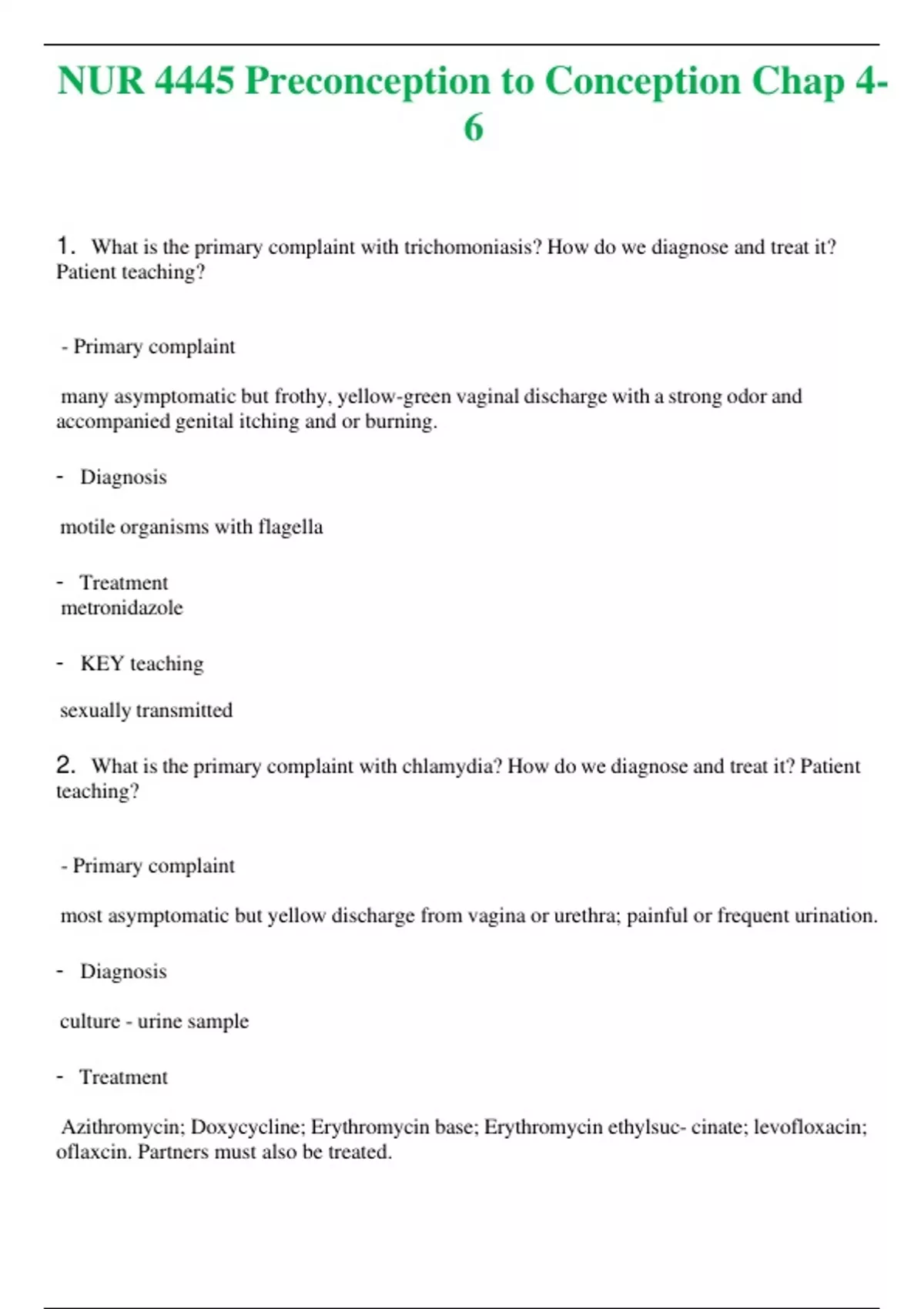 NUR 4445 Preconception to Conception Chap 4-6

1. What is the primary complaint with trichomoniasis? How do we diagnose and treat it? Patient teaching?

- Primary complaint

many asymptomatic but frothy, yellow-green vaginal discharge with a strong odor and accompanied genital itching and or burning.

- Diagnosis

motile organisms with flagella

- Treatment
metronidazole

- KEY teaching

sexually transmitted

2. What is the primary complaint with chlamydia? How do we diagnose and treat it? Patient teaching?

- Primary complaint

most asymptomatic but yellow discharge from vagina or urethra; painful or frequent urination.

- Diagnosis

culture - urine sample

- Treatment

Azithromycin; Doxycycline; Erythromycin base; Erythromycin ethylsuc- cinate; levofloxacin; oflaxcin. Partners must also be treated.